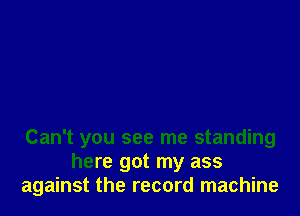 Can't you see me standing
here got my ass
against the record machine